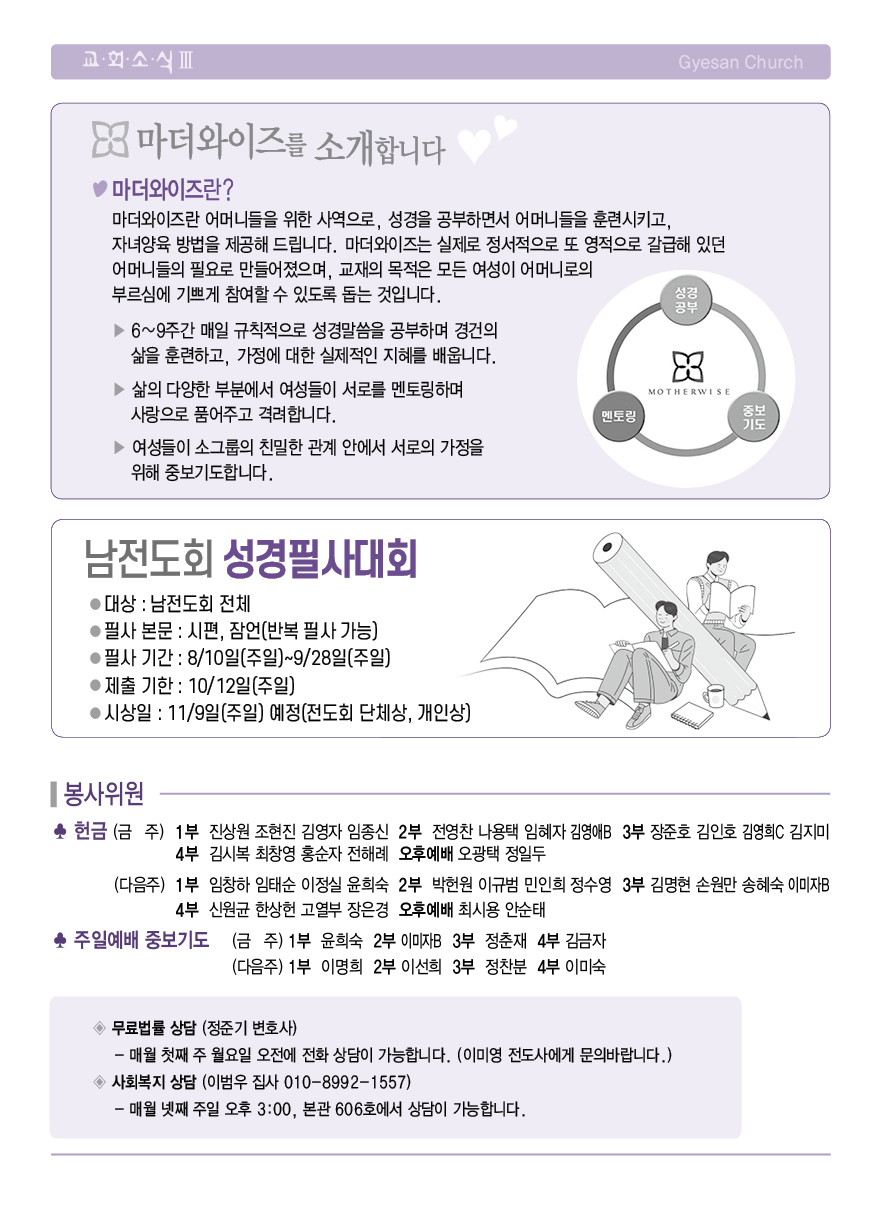 교·회·소·식 III

Gyesan Church

마더와이즈를 소개합니다

마더와이즈란?

마더와이즈란 어머니들을 위한 사역으로, 성경을 공부하면서 어머니들을 훈련시키고, 자녀양육 방법을 제공해 드립니다. 마더와이즈는 실제로 정서적으로 또 영적으로 갈급해 있던 어머니들의 필요로 만들어졌으며, 교재의 목적은 모든 여성이 어머니로의 부르심에 기쁘게 참여할 수 있도록 돕는 것입니다.

▶ 6~9주간 매일 규칙적으로 성경말씀을 공부하며 경건의 삶을 훈련하고, 가정에 대한 실제적인 지혜를 배웁니다.

▶ 삶의 다양한 부분에서 여성들이 서로를 멘토링하며 사랑으로 품어주고 격려합니다.

▶ 여성들이 소그룹의 친밀한 관계 안에서 서로의 가정을 위해 중보기도합니다.

성경 공부

MOTHERWISE

멘토링

중보 기도

남전도회 성경필사대회

● 대상 : 남전도회 전체
● 필사 본문 : 시편, 잠언(반복 필사 가능)
● 필사 기간 : 8/10일(주일)~9/28일(주일)
● 제출 기한 : 10/12일(주일)
● 시상일 : 11/9일(주일) 예정(전도회 단체상, 개인상)

봉사위원

♣ 헌금 (금 주) 1부 진상원 조현진 김영자 임종신 2부 전영찬 나용택 임혜자 김영애B 3부 장준호 김인호 김영희C 김지미 4부 김시복 최창영 홍순자 전해례 오후예배 오광택 정일두

(다음주) 1부 임창하 임태순 이정실 윤희숙 2부 박헌원 이규범 민인희 정수영 3부 김명현 손원만 송혜숙 이미자B 4부 신원균 한상헌 고열부 장은경 오후예배 최시용 안순태

♣ 주일예배 중보기도 (금 주) 1부 윤희숙 2부 이미자B 3부 정춘재 4부 김금자
(다음주) 1부 이명희 2부 이선희 3부 정찬분 4부 이미숙

◈ 무료법률 상담 (정준기 변호사)
– 매월 첫째 주 월요일 오전에 전화 상담이 가능합니다. (이미영 전도사에게 문의바랍니다.)
◈ 사회복지 상담 (이범우 집사 010-8992-1557)
– 매월 넷째 주일 오후 3:00, 본관 606호에서 상담이 가능합니다.